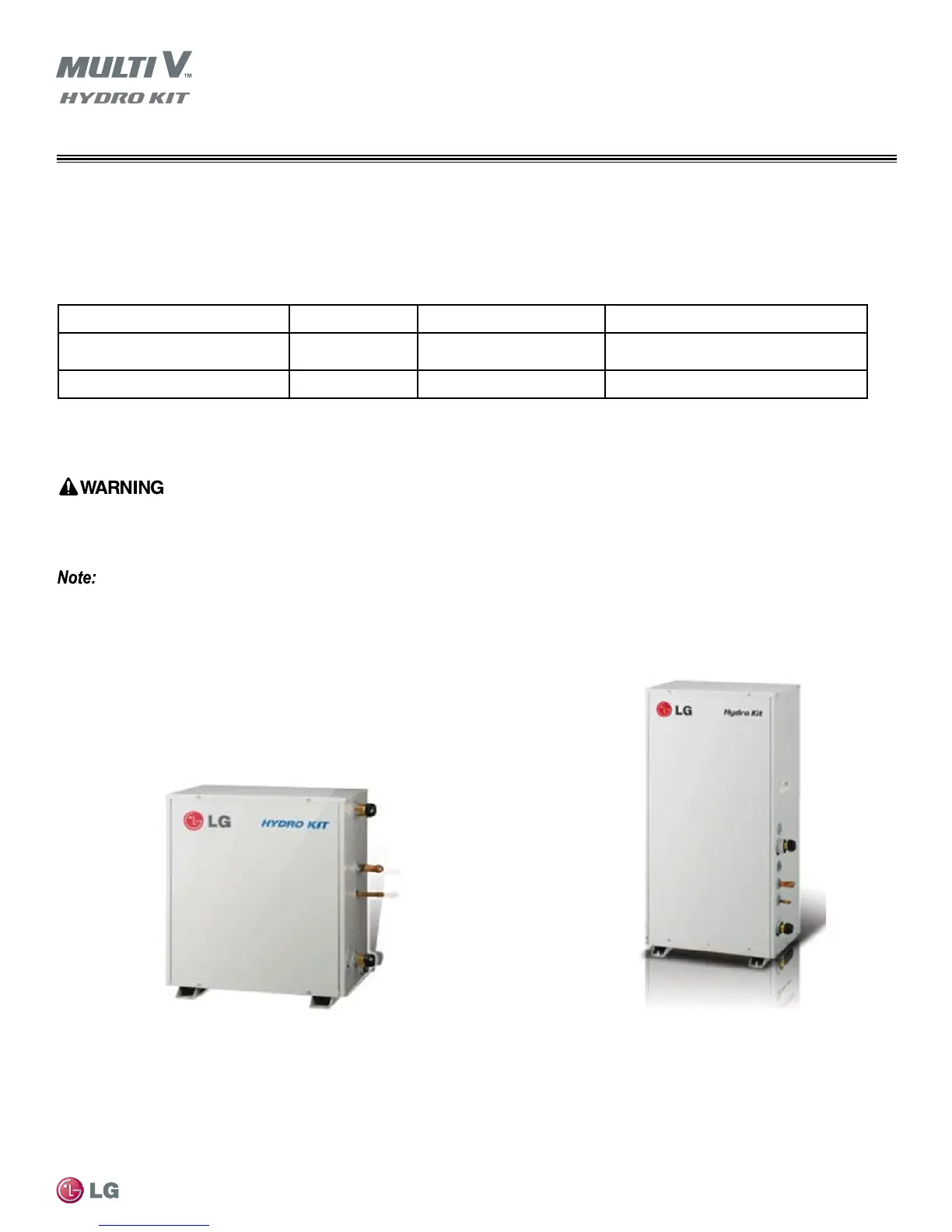 MULTI V™
HYDRO KIT

WARNING

Note:

LG

HYDRO KIT

LG

Hydro Kit

LG